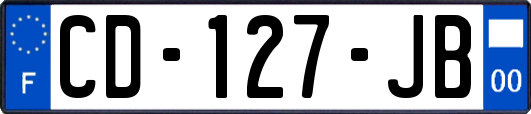 F
CD-127-JB
00